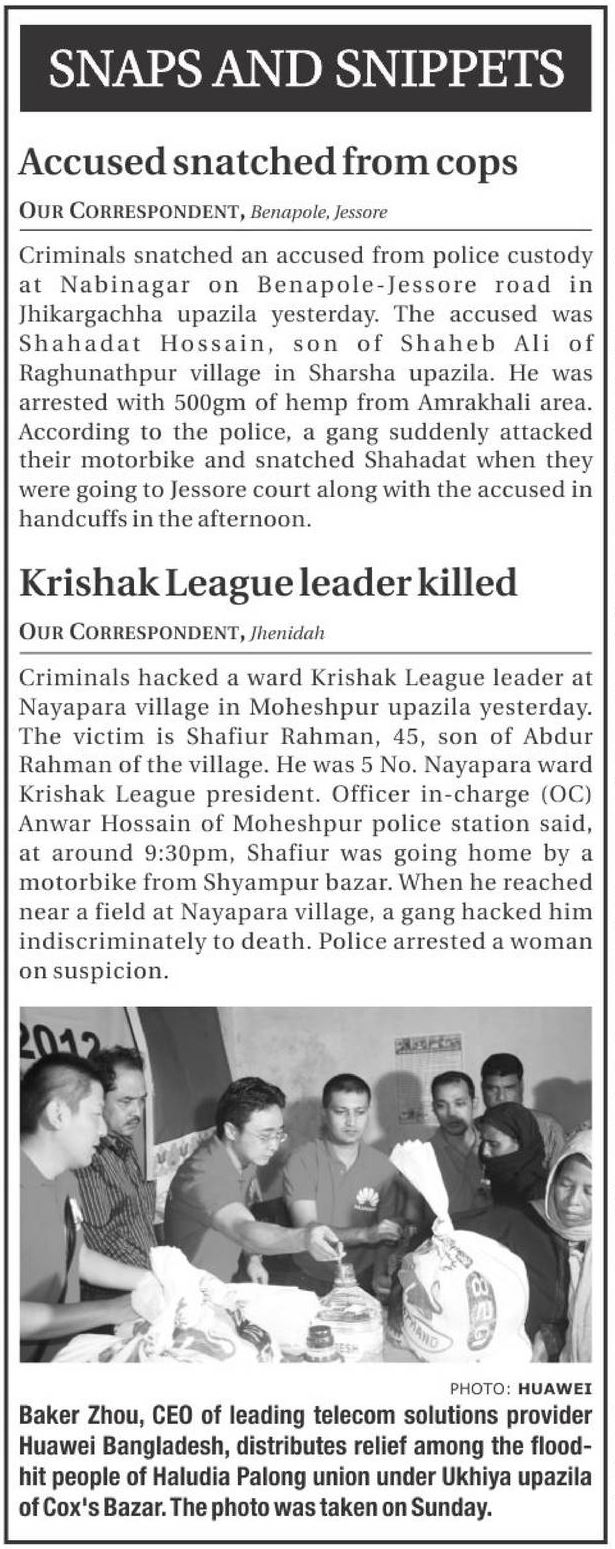 SNAPS AND SNIPPETS

Accused snatched from cops

OUR CORRESPONDENT, Benapole, Jessore

Criminals snatched an accused from police custody at Nabinagar on Benapole-Jessore road in Jhikargachha upazila yesterday. The accused was Shahadat Hossain, son of Shaheb Ali of Raghunathpur village in Sharsha upazila. He was arrested with 500gm of hemp from Amrakhali area. According to the police, a gang suddenly attacked their motorbike and snatched Shahadat when they were going to Jessore court along with the accused in handcuffs in the afternoon.

Krishak League leader killed

OUR CORRESPONDENT, Jhenidah

Criminals hacked a ward Krishak League leader at Nayapara village in Moheshpur upazila yesterday. The victim is Shafiur Rahman, 45, son of Abdur Rahman of the village. He was 5 No. Nayapara ward Krishak League president. Officer in-charge (OC) Anwar Hossain of Moheshpur police station said, at around 9:30pm, Shafiur was going home by a motorbike from Shyampur bazar. When he reached near a field at Nayapara village, a gang hacked him indiscriminately to death. Police arrested a woman on suspicion.

2012

PHOTO: HUAWEI

Baker Zhou, CEO of leading telecom solutions provider Huawei Bangladesh, distributes relief among the flood-hit people of Haludia Palong union under Ukhiya upazila of Cox's Bazar. The photo was taken on Sunday.